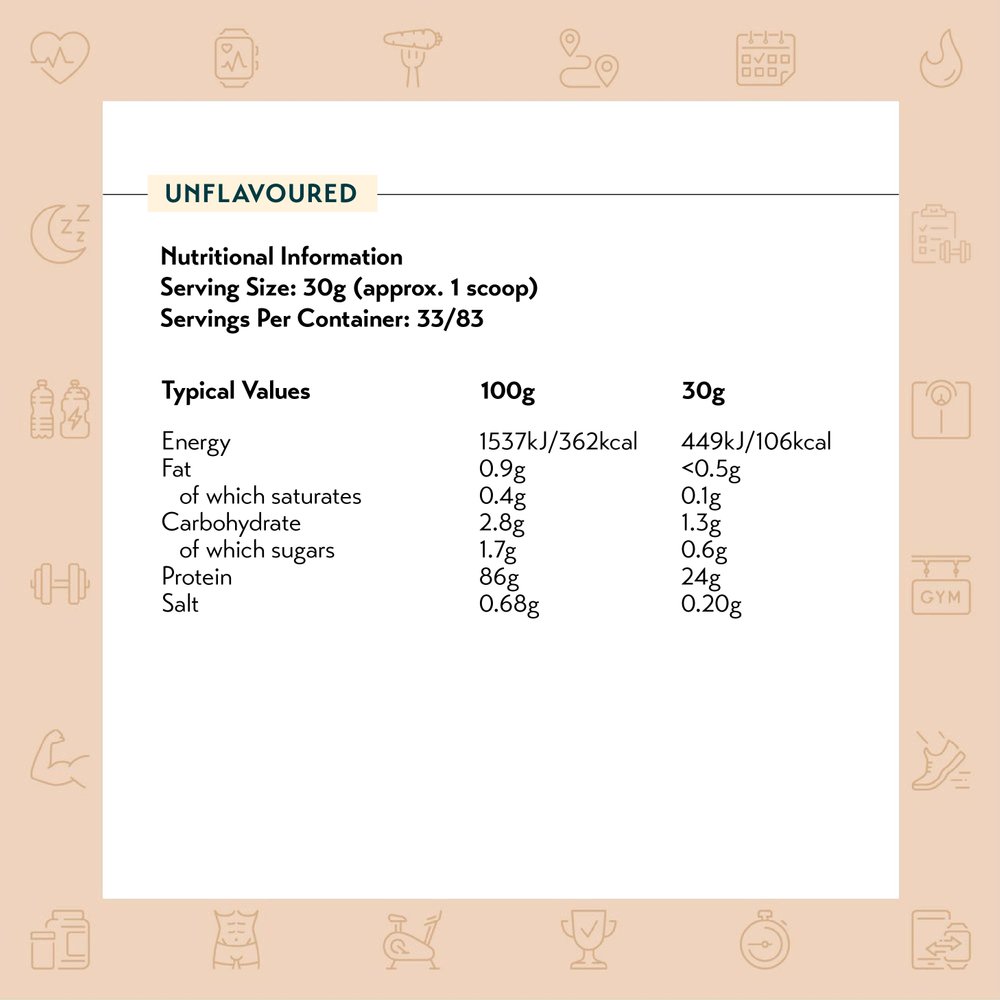 UNFLAVOURED

Nutritional Information
Serving Size: 30g (approx. 1 scoop)
Servings Per Container: 33/83

| Typical Values | 100g | 30g |
|---|---|---|
| Energy | 1537kJ/362kcal | 449kJ/106kcal |
| Fat | 0.9g | <0.5g |
| of which saturates | 0.4g | 0.1g |
| Carbohydrate | 2.8g | 1.3g |
| of which sugars | 1.7g | 0.6g |
| Protein | 86g | 24g |
| Salt | 0.68g | 0.20g |

GYM